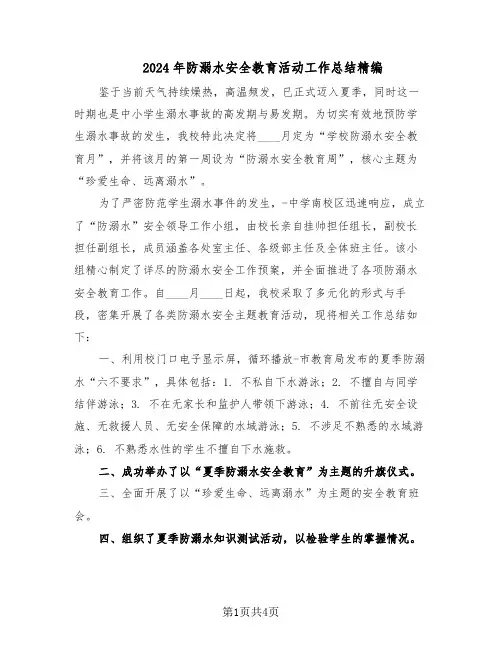 2024年防溺水安全教育活动工作总结精编

鉴于当前天气持续燥热，高温频发，已正式迈入夏季，同时这一时期也是中小学生溺水事故的高发期与易发期。为切实有效地预防学生溺水事故的发生，我校特此决定将____月定为“学校防溺水安全教育月”，并将该月的第一周设为“防溺水安全教育周”，核心主题为“珍爱生命、远离溺水”。

为了严密防范学生溺水事件的发生，-中学南校区迅速响应，成立了“防溺水”安全领导工作小组，由校长亲自挂帅担任组长，副校长担任副组长，成员涵盖各处室主任、各级部主任及全体班主任。该小组精心制定了详尽的防溺水安全工作预案，并全面推进了各项防溺水安全教育工作。自____月____日起，我校采取了多元化的形式与手段，密集开展了各类防溺水安全主题教育活动，现将相关工作总结如下：

一、利用校门口电子显示屏，循环播放-市教育局发布的夏季防溺水“六不要求”，具体包括：1. 不私自下水游泳；2. 不擅自与同学结伴游泳；3. 不在无家长和监护人带领下游泳；4. 不前往无安全设施、无救援人员、无安全保障的水域游泳；5. 不涉足不熟悉的水域游泳；6. 不熟悉水性的学生不擅自下水施救。

二、成功举办了以“夏季防溺水安全教育”为主题的升旗仪式。

三、全面开展了以“珍爱生命、远离溺水”为主题的安全教育班会。

四、组织了夏季防溺水知识测试活动，以检验学生的掌握情况。

第1页共4页